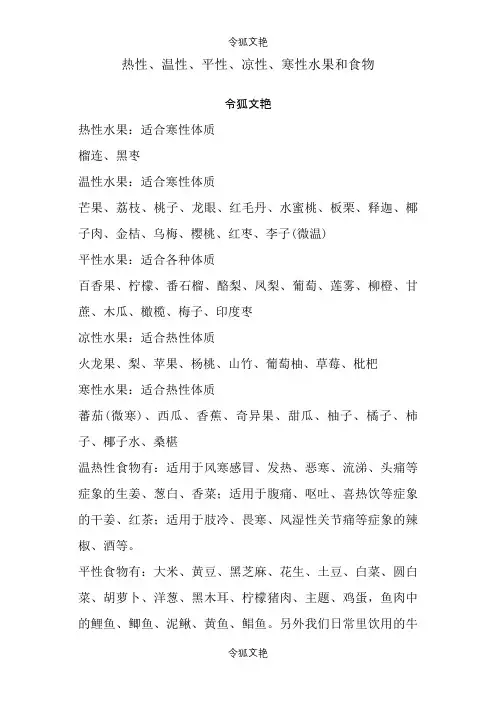 令狐文艳

热性、温性、平性、凉性、寒性水果和食物

令狐文艳

热性水果：适合寒性体质

榴连、黑枣

温性水果：适合寒性体质

芒果、荔枝、桃子、龙眼、红毛丹、水蜜桃、板栗、释迦、椰子肉、金桔、乌梅、樱桃、红枣、李子(微温)

平性水果：适合各种体质

百香果、柠檬、番石榴、酪梨、凤梨、葡萄、莲雾、柳橙、甘蔗、木瓜、橄榄、梅子、印度枣

凉性水果：适合热性体质

火龙果、梨、苹果、杨桃、山竹、葡萄柚、草莓、枇杷

寒性水果：适合热性体质

蕃茄(微寒)、西瓜、香蕉、奇异果、甜瓜、柚子、橘子、柿子、椰子水、桑椹

温热性食物有：适用于风寒感冒、发热、恶寒、流涕、头痛等症象的生姜、葱白、香菜；适用于腹痛、呕吐、喜热饮等症象的干姜、红茶；适用于肢冷、畏寒、风湿性关节痛等症象的辣椒、酒等。

平性食物有：大米、黄豆、黑芝麻、花生、土豆、白菜、圆白菜、胡萝卜、洋葱、黑木耳、柠檬猪肉、主题、鸡蛋，鱼肉中的鲤鱼、鲫鱼、泥鳅、黄鱼、鲳鱼。另外我们日常里饮用的牛

令狐文艳